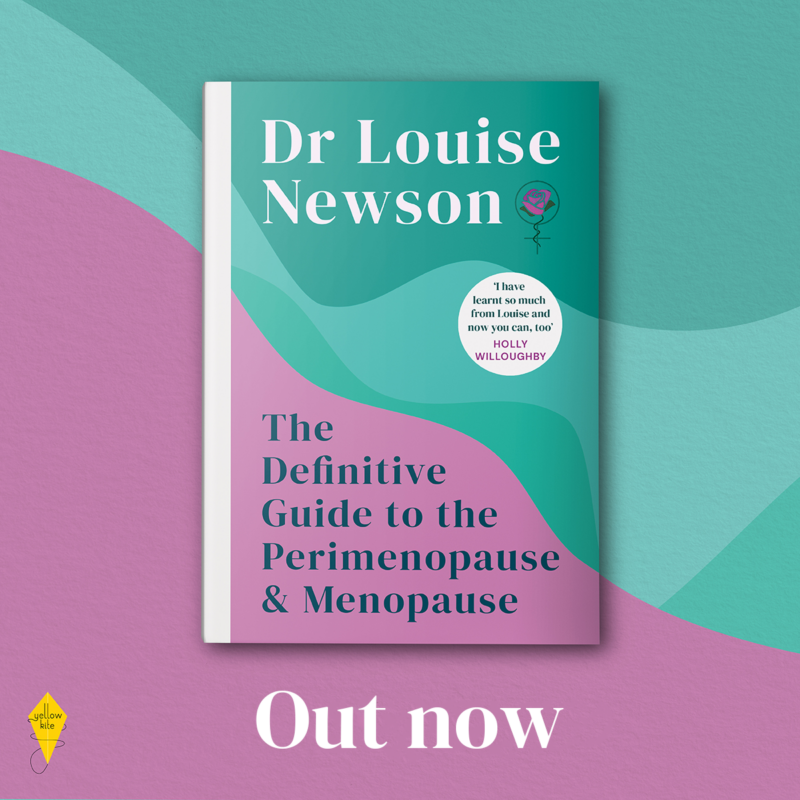 Dr Louise Newson

'I have learnt so much from Louise and now you can, too'
HOLLY WILLOUGHBY

The Definitive Guide to the Perimenopause & Menopause

yellow kite

Out now